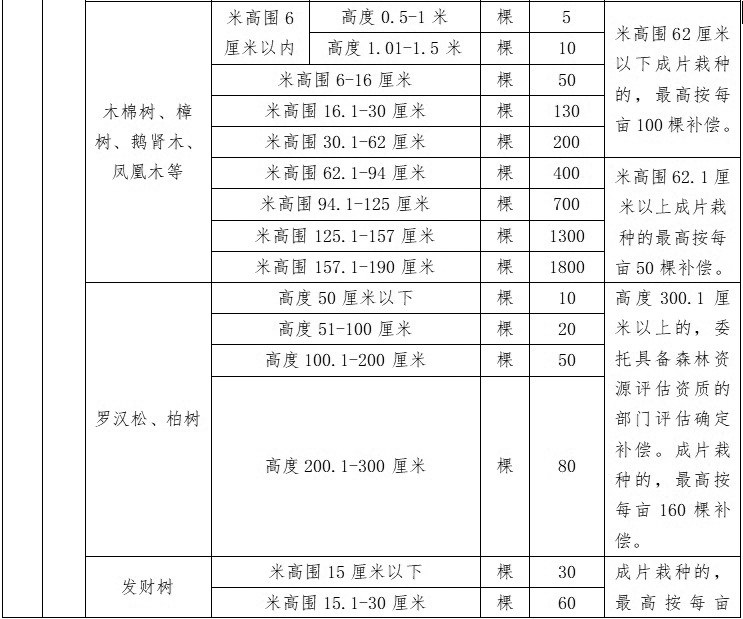 | | | | | | |
|---|---|---|---|---|---|
| 木棉树、樟树、鹅肾木、凤凰木等 | 米高围 6 厘米以内 | 高度 0.5-1 米 | 棵 | 5 | 米高围 62 厘米以下成片栽种的，最高按每亩 100 棵补偿。 |
| | | 高度 1.01-1.5 米 | 棵 | 10 | |
| | 米高围 6-16 厘米 | | 棵 | 50 | |
| | 米高围 16.1-30 厘米 | | 棵 | 130 | |
| | 米高围 30.1-62 厘米 | | 棵 | 200 | |
| | 米高围 62.1-94 厘米 | | 棵 | 400 | 米高围 62.1 厘米以上成片栽种的最高按每亩 50 棵补偿。 |
| | 米高围 94.1-125 厘米 | | 棵 | 700 | |
| | 米高围 125.1-157 厘米 | | 棵 | 1300 | |
| | 米高围 157.1-190 厘米 | | 棵 | 1800 | |
| 罗汉松、柏树 | 高度 50 厘米以下 | | 棵 | 10 | 高度 300.1 厘米以上的，委托具备森林资源评估资质的部门评估确定补偿。成片栽种的，最高按每亩 160 棵补偿。 |
| | 高度 51-100 厘米 | | 棵 | 20 | |
| | 高度 100.1-200 厘米 | | 棵 | 50 | |
| | 高度 200.1-300 厘米 | | 棵 | 80 | |
| 发财树 | 米高围 15 厘米以下 | | 棵 | 30 | 成片栽种的，最高按每亩 |
| | 米高围 15.1-30 厘米 | | 棵 | 60 | |